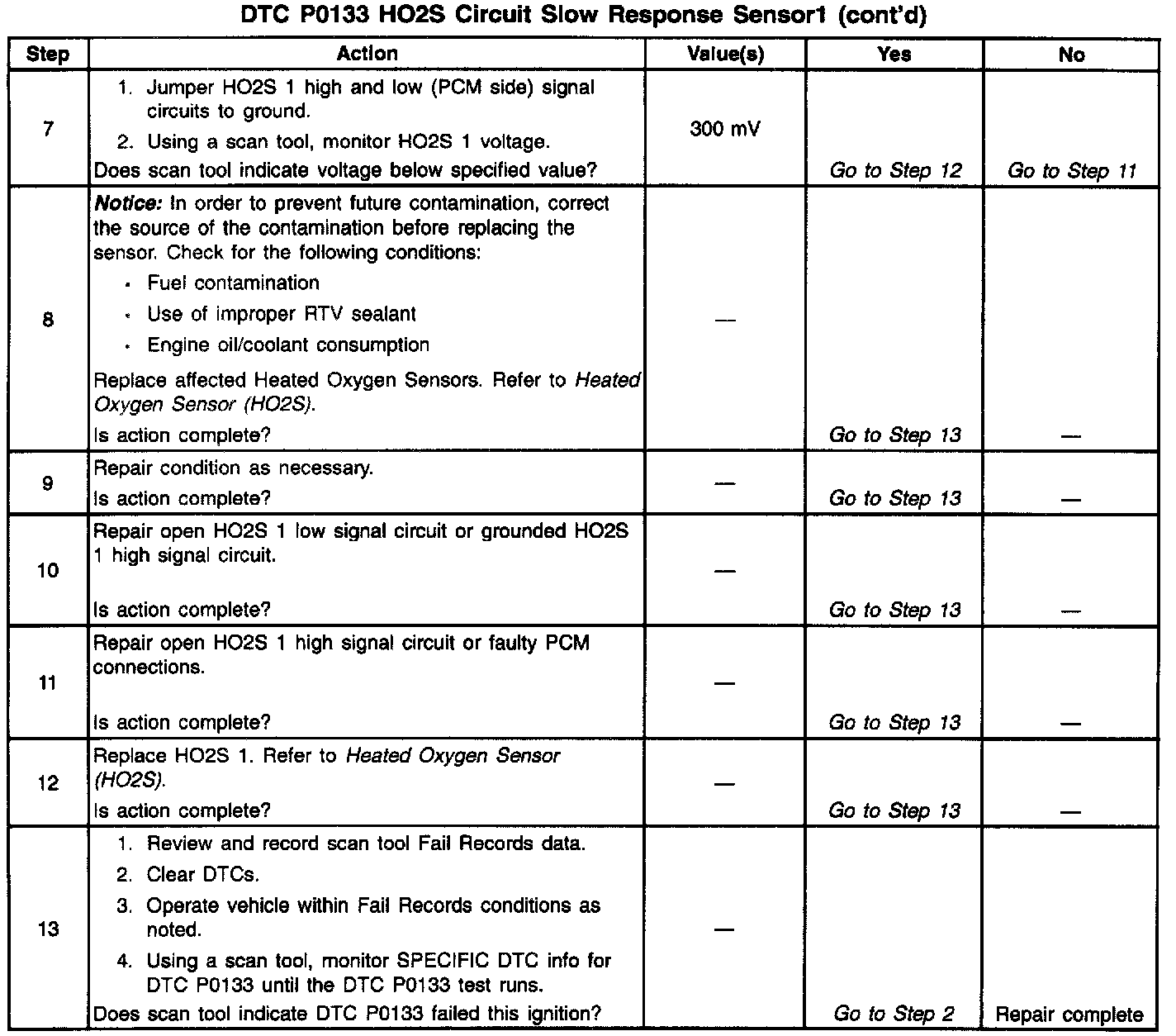 DTC P0133 HO2S Circuit Slow Response Sensor1 (cont'd)

| Step | Action | Value(s) | Yes | No |
|---|---|---|---|---|
| 7 | 1. Jumper HO2S 1 high and low (PCM side) signal circuits to ground. 2. Using a scan tool, monitor HO2S 1 voltage. Does scan tool indicate voltage below specified value? | 300 mV | Go to Step 12 | Go to Step 11 |
| 8 | Notice: In order to prevent future contamination, correct the source of the contamination before replacing the sensor. Check for the following conditions: • Fuel contamination • Use of improper RTV sealant • Engine oil/coolant consumption Replace affected Heated Oxygen Sensors. Refer to Heated Oxygen Sensor (HO2S). Is action complete? | — | Go to Step 13 | — |
| 9 | Repair condition as necessary. Is action complete? | — | Go to Step 13 | — |
| 10 | Repair open HO2S 1 low signal circuit or grounded HO2S 1 high signal circuit. Is action complete? | — | Go to Step 13 | — |
| 11 | Repair open HO2S 1 high signal circuit or faulty PCM connections. Is action complete? | — | Go to Step 13 | — |
| 12 | Replace HO2S 1. Refer to Heated Oxygen Sensor (HO2S). Is action complete? | — | Go to Step 13 | — |
| 13 | 1. Review and record scan tool Fail Records data. 2. Clear DTCs. 3. Operate vehicle within Fail Records conditions as noted. 4. Using a scan tool, monitor SPECIFIC DTC info for DTC P0133 until the DTC P0133 test runs. Does scan tool indicate DTC P0133 failed this ignition? | — | Go to Step 2 | Repair complete |